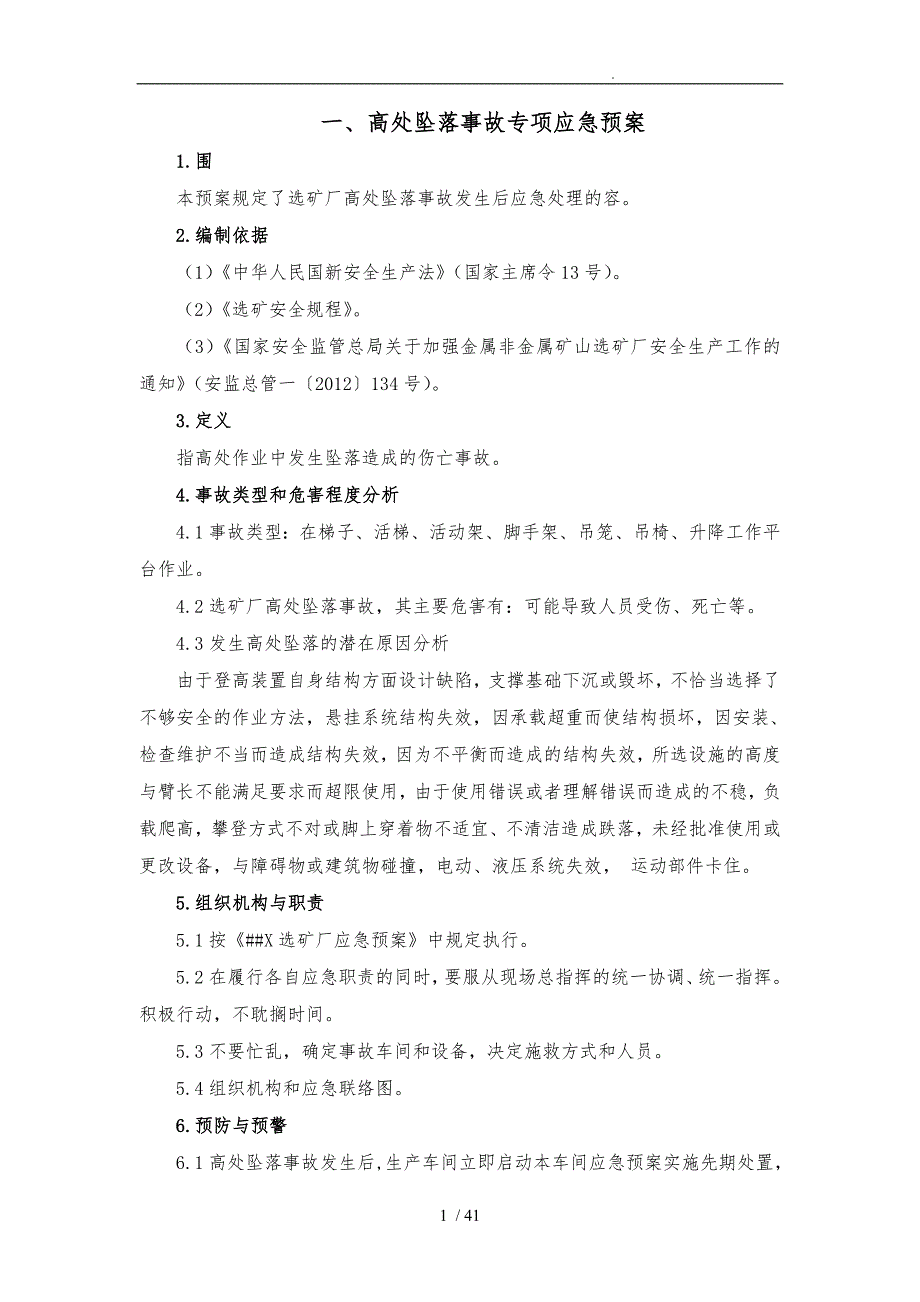 .

一、高处坠落事故专项应急预案

1.围

本预案规定了选矿厂高处坠落事故发生后应急处理的容。

2.编制依据

（1）《中华人民国新安全生产法》（国家主席令13号）。

（2）《选矿安全规程》。

（3）《国家安全监管总局关于加强金属非金属矿山选矿厂安全生产工作的通知》（安监总管一〔2012〕134号）。

3.定义

指高处作业中发生坠落造成的伤亡事故。

4.事故类型和危害程度分析

4.1事故类型：在梯子、活梯、活动架、脚手架、吊笼、吊椅、升降工作平台作业。

4.2选矿厂高处坠落事故，其主要危害有：可能导致人员受伤、死亡等。

4.3发生高处坠落的潜在原因分析

由于登高装置自身结构方面设计缺陷，支撑基础下沉或毁坏，不恰当选择了不够安全的作业方法，悬挂系统结构失效，因承载超重而使结构损坏，因安装、检查维护不当而造成结构失效，因为不平衡而造成的结构失效，所选设施的高度与臂长不能满足要求而超限使用，由于使用错误或者理解错误而造成的不稳，负载爬高，攀登方式不对或脚上穿着物不适宜、不清洁造成跌落，未经批准使用或更改设备，与障碍物或建筑物碰撞，电动、液压系统失效， 运动部件卡住。

5.组织机构与职责

5.1按《##X选矿厂应急预案》中规定执行。

5.2在履行各自应急职责的同时，要服从现场总指挥的统一协调、统一指挥。积极行动，不耽搁时间。

5.3不要忙乱，确定事故车间和设备，决定施救方式和人员。

5.4组织机构和应急联络图。

6.预防与预警

6.1高处坠落事故发生后，生产车间立即启动本车间应急预案实施先期处置，

1 / 41